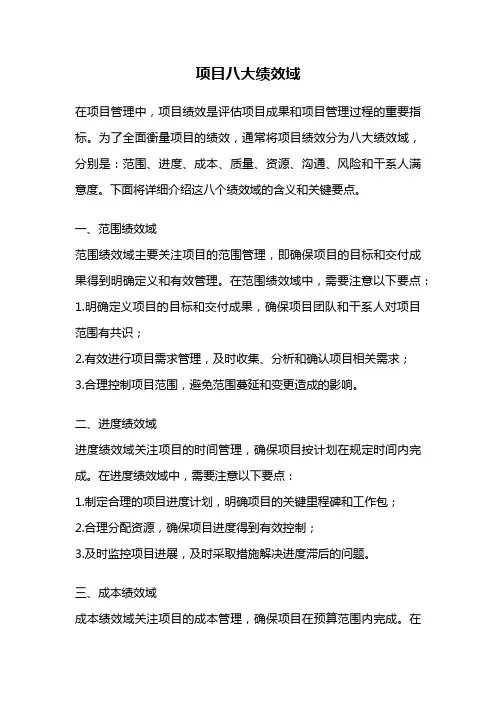 项目八大绩效域

在项目管理中，项目绩效是评估项目成果和项目管理过程的重要指标。为了全面衡量项目的绩效，通常将项目绩效分为八大绩效域，分别是：范围、进度、成本、质量、资源、沟通、风险和干系人满意度。下面将详细介绍这八个绩效域的含义和关键要点。

一、范围绩效域

范围绩效域主要关注项目的范围管理，即确保项目的目标和交付成果得到明确定义和有效管理。在范围绩效域中，需要注意以下要点：

1.明确定义项目的目标和交付成果，确保项目团队和干系人对项目范围有共识；

2.有效进行项目需求管理，及时收集、分析和确认项目相关需求；

3.合理控制项目范围，避免范围蔓延和变更造成的影响。

二、进度绩效域

进度绩效域关注项目的时间管理，确保项目按计划在规定时间内完成。在进度绩效域中，需要注意以下要点：

1.制定合理的项目进度计划，明确项目的关键里程碑和工作包；

2.合理分配资源，确保项目进度得到有效控制；

3.及时监控项目进展，及时采取措施解决进度滞后的问题。

三、成本绩效域

成本绩效域关注项目的成本管理，确保项目在预算范围内完成。在